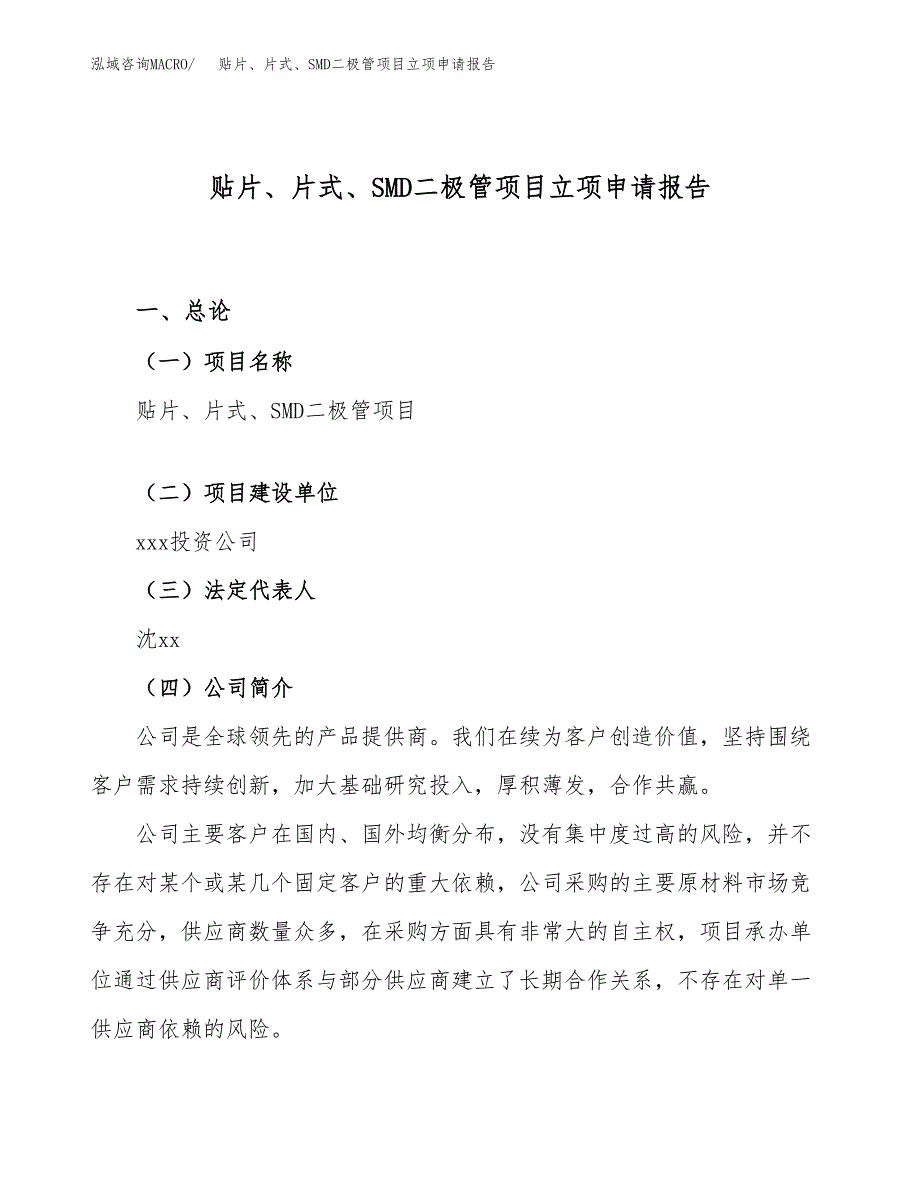 泓域咨询MACRO/　贴片、片式、SMD二极管项目立项申请报告

贴片、片式、SMD二极管项目立项申请报告

一、总论

（一）项目名称

贴片、片式、SMD二极管项目

（二）项目建设单位

xxx投资公司

（三）法定代表人

沈xx

（四）公司简介

公司是全球领先的产品提供商。我们在续为客户创造价值，坚持围绕客户需求持续创新，加大基础研究投入，厚积薄发，合作共赢。

公司主要客户在国内、国外均衡分布，没有集中度过高的风险，并不存在对某个或某几个固定客户的重大依赖，公司采购的主要原材料市场竞争充分，供应商数量众多，在采购方面具有非常大的自主权，项目承办单位通过供应商评价体系与部分供应商建立了长期合作关系，不存在对单一供应商依赖的风险。